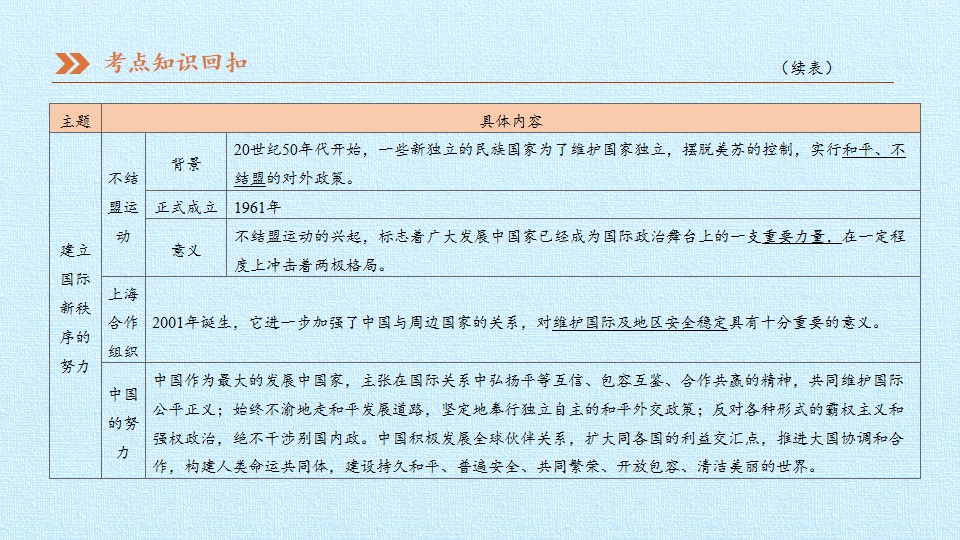 考点知识回扣

（续表）

| 主题 | 具体内容 | | |
|---|---|---|---|
| 建立国际新秩序的努力 | 不结盟运动 | 背景 | 20世纪50年代开始，一些新独立的民族国家为了维护国家独立，摆脱美苏的控制，实行和平、不结盟的对外政策。 |
| | | 正式成立 | 1961年 |
| | | 意义 | 不结盟运动的兴起，标志着广大发展中国家已经成为国际政治舞台上的一支重要力量，在一定程度上冲击着两极格局。 |
| | 上海合作组织 | 2001年诞生，它进一步加强了中国与周边国家的关系，对维护国际及地区安全稳定具有十分重要的意义。 | |
| | 中国的努力 | 中国作为最大的发展中国家，主张在国际关系中弘扬平等互信、包容互鉴、合作共赢的精神，共同维护国际公平正义；始终不渝地走和平发展道路，坚定地奉行独立自主的和平外交政策；反对各种形式的霸权主义和强权政治，绝不干涉别国内政。中国积极发展全球伙伴关系，扩大同各国的利益交汇点，推进大国协调和合作，构建人类命运共同体，建设持久和平、普遍安全、共同繁荣、开放包容、清洁美丽的世界。 | |